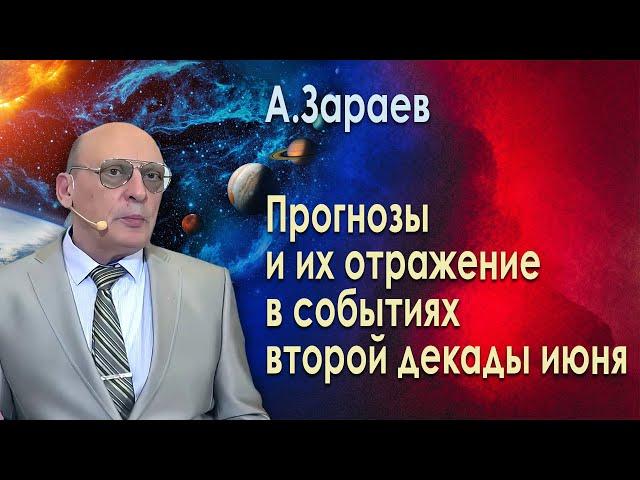 А.Зараев

Прогнозы и их отражение в событиях второй декады июня